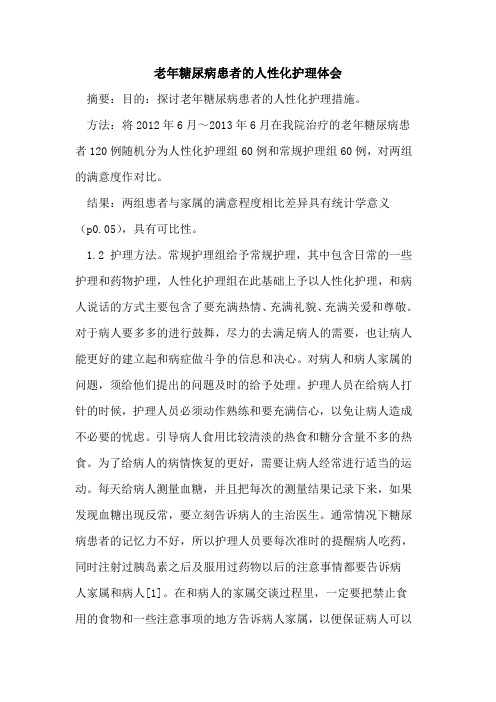 老年糖尿病患者的人性化护理体会

摘要：目的：探讨老年糖尿病患者的人性化护理措施。

方法：将 2012 年 6 月～2013 年 6 月在我院治疗的老年糖尿病患者 120 例随机分为人性化护理组 60 例和常规护理组 60 例，对两组的满意度作对比。

结果：两组患者与家属的满意程度相比差异具有统计学意义（p0.05），具有可比性。

1.2 护理方法。常规护理组给予常规护理，其中包含日常的一些护理和药物护理，人性化护理组在此基础上予以人性化护理，和病人说话的方式主要包含了要充满热情、充满礼貌、充满关爱和尊敬。对于病人要多多的进行鼓舞，尽力的去满足病人的需要，也让病人能更好的建立起和病症做斗争的信息和决心。对病人和病人家属的问题，须给他们提出的问题及时的给予处理。护理人员在给病人打针的时候，护理人员必须动作熟练和要充满信心，以免让病人造成不必要的忧虑。引导病人食用比较清淡的热食和糖分含量不多的热食。为了给病人的病情恢复的更好，需要让病人经常进行适当的运动。每天给病人测量血糖，并且把每次的测量结果记录下来，如果发现血糖出现反常，要立刻告诉病人的主治医生。通常情况下糖尿病患者的记忆力不好，所以护理人员要每次准时的提醒病人吃药，同时注射过胰岛素之后及服用过药物以后的注意事情都要告诉病人家属和病人[1]。在和病人的家属交谈过程里，一定要把禁止食用的食物和一些注意事项的地方告诉病人家属，以便保证病人可以